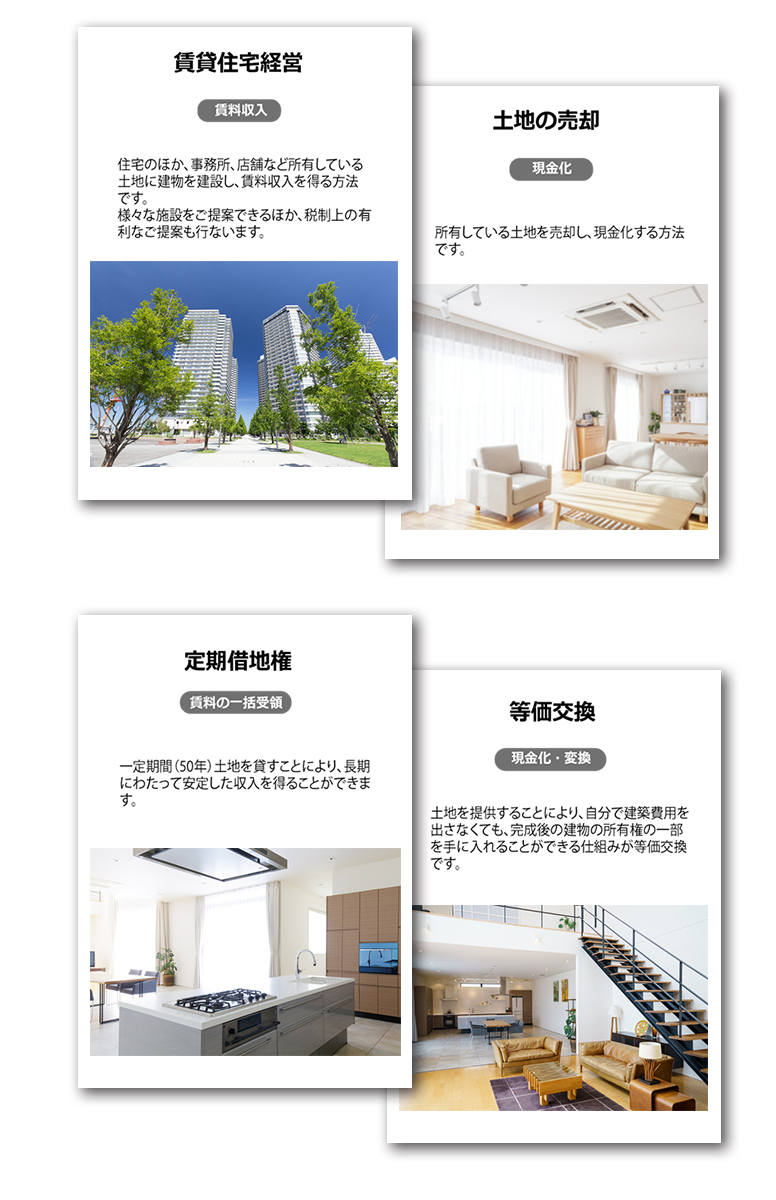 賃貸住宅経営

賃料収入

住宅のほか、事務所、店舗など所有している土地に建物を建設し、賃料収入を得る方法です。
様々な施設をご提案できるほか、税制上の有利なご提案も行ないます。

土地の売却

現金化

所有している土地を売却し、現金化する方法です。

定期借地権

賃料の一括受領

一定期間（50年）土地を貸すことにより、長期にわたって安定した収入を得ることができます。

等価交換

現金化・変換

土地を提供することにより、自分で建築費用を出さなくても、完成後の建物の所有権の一部を手に入れることができる仕組みが等価交換です。